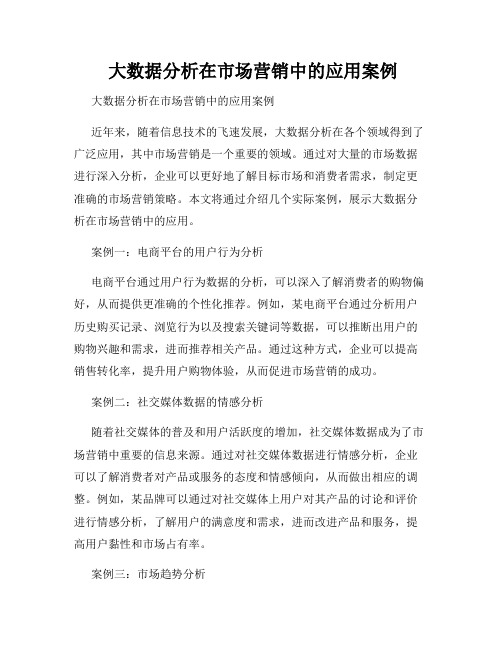 大数据分析在市场营销中的应用案例

大数据分析在市场营销中的应用案例

近年来，随着信息技术的飞速发展，大数据分析在各个领域得到了广泛应用，其中市场营销是一个重要的领域。通过对大量的市场数据进行深入分析，企业可以更好地了解目标市场和消费者需求，制定更准确的市场营销策略。本文将通过介绍几个实际案例，展示大数据分析在市场营销中的应用。

案例一：电商平台的用户行为分析

电商平台通过用户行为数据的分析，可以深入了解消费者的购物偏好，从而提供更准确的个性化推荐。例如，某电商平台通过分析用户历史购买记录、浏览行为以及搜索关键词等数据，可以推断出用户的购物兴趣和需求，进而推荐相关产品。通过这种方式，企业可以提高销售转化率，提升用户购物体验，从而促进市场营销的成功。

案例二：社交媒体数据的情感分析

随着社交媒体的普及和用户活跃度的增加，社交媒体数据成为了市场营销中重要的信息来源。通过对社交媒体数据进行情感分析，企业可以了解消费者对产品或服务的态度和情感倾向，从而做出相应的调整。例如，某品牌可以通过对社交媒体上用户对其产品的讨论和评价进行情感分析，了解用户的满意度和需求，进而改进产品和服务，提高用户黏性和市场占有率。

案例三：市场趋势分析